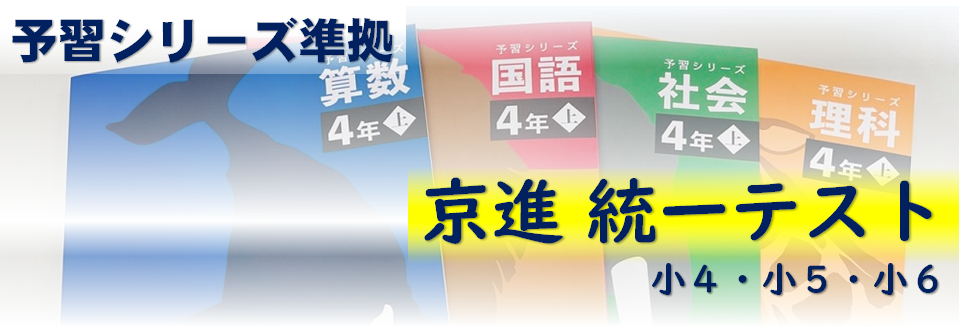 予習シリーズ準拠

算数
4年 上

予習シリーズ
国語
4年 上

予習シリーズ
社会
4年 上

予習シリーズ
理科
4年 上

京進 統一テスト

小4・小5・小6